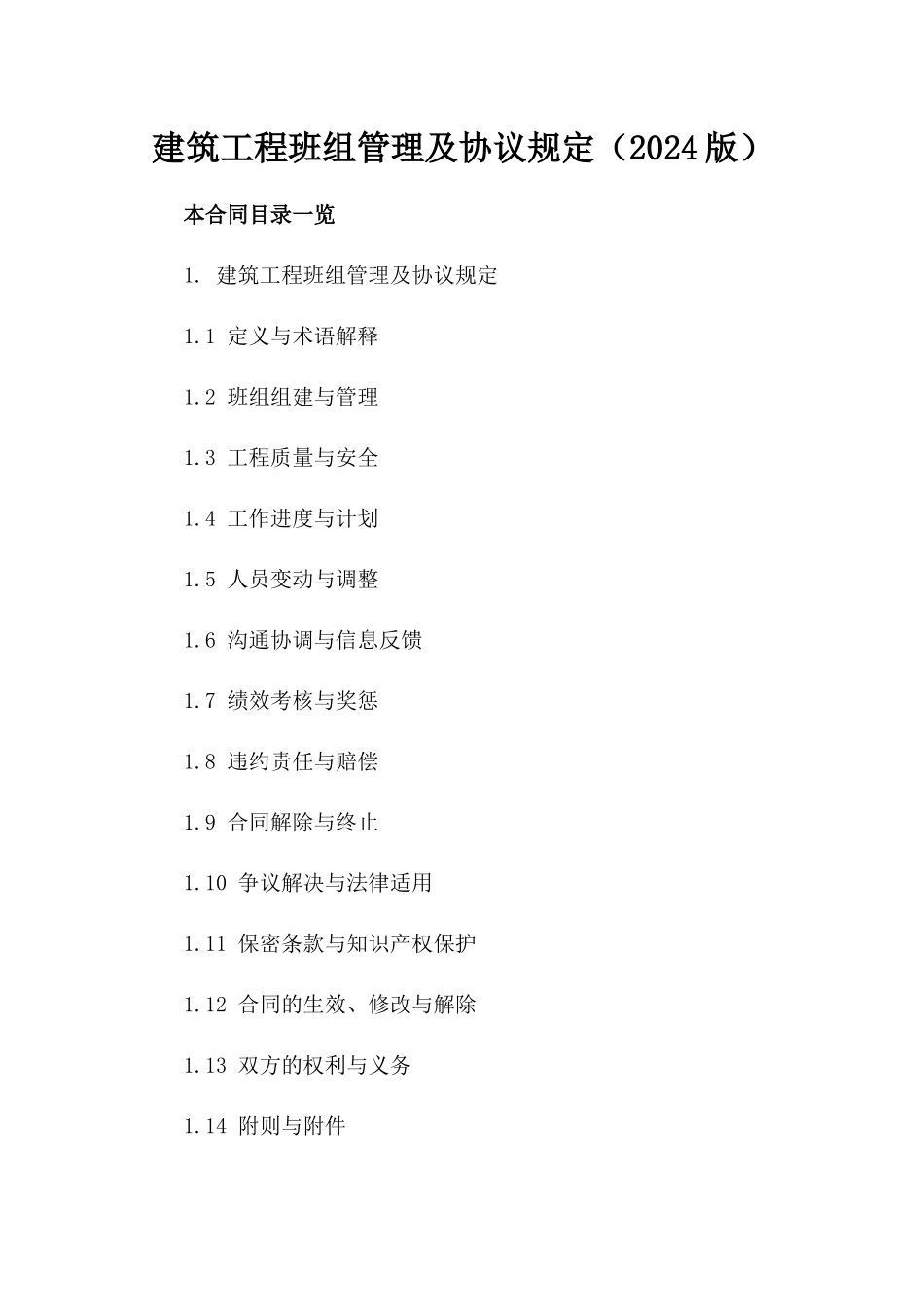 建筑工程班组管理及协议规定（2024版）

本合同目录一览

1. 建筑工程班组管理及协议规定

1.1 定义与术语解释

1.2 班组组建与管理

1.3 工程质量与安全

1.4 工作进度与计划

1.5 人员变动与调整

1.6 沟通协调与信息反馈

1.7 绩效考核与奖惩

1.8 违约责任与赔偿

1.9 合同解除与终止

1.10 争议解决与法律适用

1.11 保密条款与知识产权保护

1.12 合同的生效、修改与解除

1.13 双方的权利与义务

1.14 附则与附件